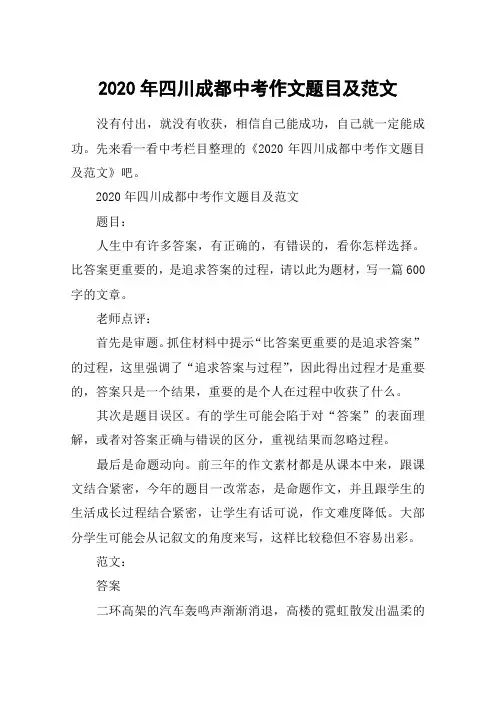 2020 年四川成都中考作文题目及范文

没有付出，就没有收获，相信自己能成功，自己就一定能成功。先来看一看中考栏目整理的《2020 年四川成都中考作文题目及范文》吧。

2020 年四川成都中考作文题目及范文

题目：

人生中有许多答案，有正确的，有错误的，看你怎样选择。比答案更重要的，是追求答案的过程，请以此为题材，写一篇 600 字的文章。

老师点评：

首先是审题。抓住材料中提示“比答案更重要的是追求答案”的过程，这里强调了“追求答案与过程”，因此得出过程才是重要的，答案只是一个结果，重要的是个人在过程中收获了什么。

其次是题目误区。有的学生可能会陷于对“答案”的表面理解，或者对答案正确与错误的区分，重视结果而忽略过程。

最后是命题动向。前三年的作文素材都是从课本中来，跟课文结合紧密，今年的题目一改常态，是命题作文，并且跟学生的生活成长过程结合紧密，让学生有话可说，作文难度降低。大部分学生可能会从记叙文的角度来写，这样比较稳但不容易出彩。

范文：

答案

二环高架的汽车轰鸣声渐渐消退，高楼的霓虹散发出温柔的